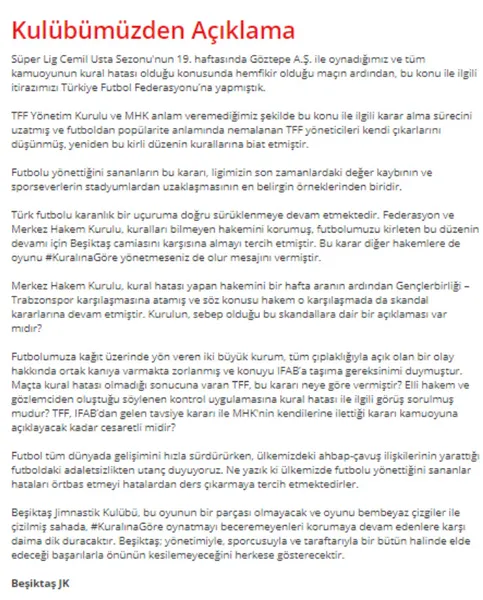 Kulübümüzden Açıklama

Süper Lig Cemil Usta Sezonu'nun 19. haftasında Göztepe A.Ş. ile oynadığımız ve tüm kamuoyunun kural hatası olduğu konusunda hemfikir olduğu maçın ardından, bu konu ile ilgili itirazımızı Türkiye Futbol Federasyonu'na yapmıştık.

TFF Yönetim Kurulu ve MHK anlam veremediğimiz şekilde bu konu ile ilgili karar alma sürecini uzatmış ve futboldan popülarite anlamında nemalanan TFF yöneticileri kendi çıkarlarını düşünmüş, yeniden bu kirli düzenin kurallarına biat etmiştir.

Futbolu yönettiğini sananların bu kararı, ligimizin son zamanlardaki değer kaybının ve sporseverlerin stadyumlardan uzaklaşmasının en belirgin örneklerinden biridir.

Türk futbolu karanlık bir uçuruma doğru sürüklenmeye devam etmektedir. Federasyon ve Merkez Hakem Kurulu, kuralları bilmeyen hakemini korumuş, futbolumuzu kirleten bu düzenin devamı için Beşiktaş camiasını karşısına almayı tercih etmiştir. Bu karar diğer hakemlere de oyunu #KuralınaGöre yönetmeseniz de olur mesajını vermiştir.

Merkez Hakem Kurulu, kural hatası yapan hakemini bir hafta aranın ardından Gençlerbirliği – Trabzonspor karşılaşmasına atamış ve söz konusu hakem o karşılaşmada da skandal kararlarına devam etmiştir. Kurulun, sebep olduğu bu skandallara dair bir açıklaması var mıdır?

Futbolumuza kağıt üzerinde yön veren iki büyük kurum, tüm çıplaklığıyla açık olan bir olay hakkında ortak kanıya varmakta zorlanmış ve konuyu IFAB'a taşıma gereksinimi duymuştur. Maçta kural hatası olmadığı sonucuna varan TFF, bu kararı neye göre vermiştir? Elli hakem ve gözlemciden oluştuğu söylenen kontrol uygulamasına kural hatası ile ilgili görüş sorulmuş mudur? TFF, IFAB'dan gelen tavsiye kararı ile MHK'nin kendilerine ilettiği kararı kamuoyuna açıklayacak kadar cesaretli midir?

Futbol tüm dünyada gelişimini hızla sürdürürken, ülkemizdeki ahbap-çavuş ilişkilerinin yarattığı futboldaki adaletsizlikten utanç duyuyoruz. Ne yazık ki ülkemizde futbolu yönettiğini sananlar hataları örtbas etmeyi hatalardan ders çıkarmaya tercih etmektedirler.

Beşiktaş Jimnastik Kulübü, bu oyunun bir parçası olmayacak ve oyunu bembeyaz çizgiler ile çizilmiş sahada, #KuralınaGöre oynatmayı beceremeyenleri korumaya devam edenlere karşı daima dik duracaktır. Beşiktaş; yönetimiyle, sporcusuyla ve taraftarıyla bir bütün halinde elde edeceği başarılarla önünün kesilemeyeceğini herkese gösterecektir.

Beşiktaş JK